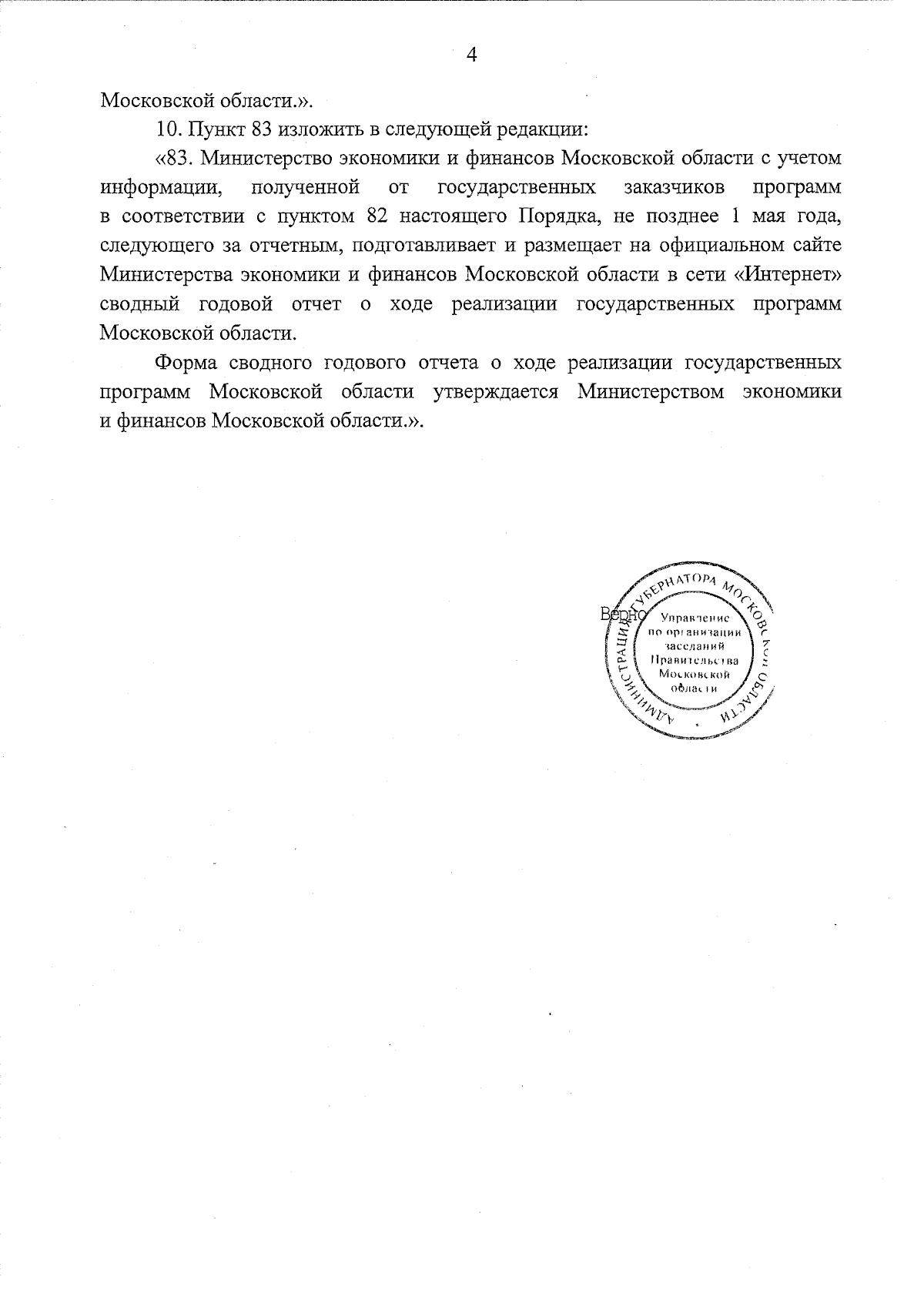 4

Московской области.».

10. Пункт 83 изложить в следующей редакции:

«83. Министерство экономики и финансов Московской области с учетом информации, полученной от государственных заказчиков программ в соответствии с пунктом 82 настоящего Порядка, не позднее 1 мая года, следующего за отчетным, подготавливает и размещает на официальном сайте Министерства экономики и финансов Московской области в сети «Интернет» сводный годовой отчет о ходе реализации государственных программ Московской области.

Форма сводного годового отчета о ходе реализации государственных программ Московской области утверждается Министерством экономики и финансов Московской области.».

Верно

АДМИНИСТРАЦИЯ ГУБЕРНАТОРА МОСКОВСКОЙ ОБЛАСТИ
Управление по организации заседаний Правительства Московской области